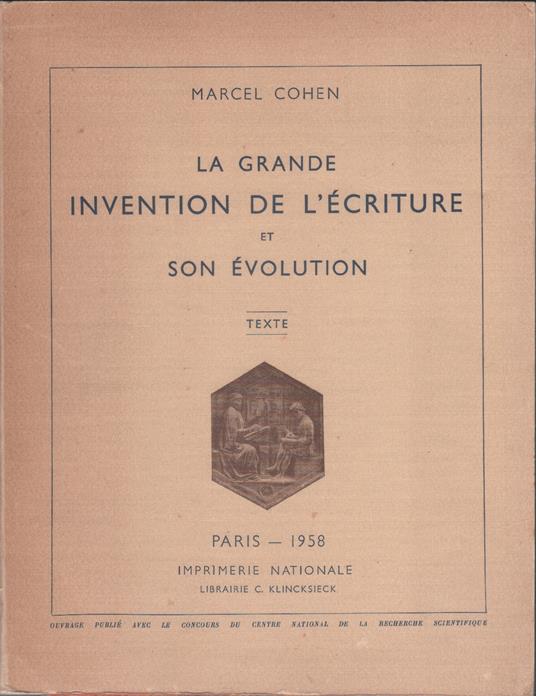 MARCEL COHEN

LA GRANDE
INVENTION DE L'ÉCRITURE
ET
SON ÉVOLUTION

TEXTE

PARIS — 1958

IMPRIMERIE NATIONALE
LIBRAIRIE C. KLINCKSIECK

OUVRAGE PUBLIÉ AVEC LE CONCOURS DU CENTRE NATIONAL DE LA RECHERCHE SCIENTIFIQUE